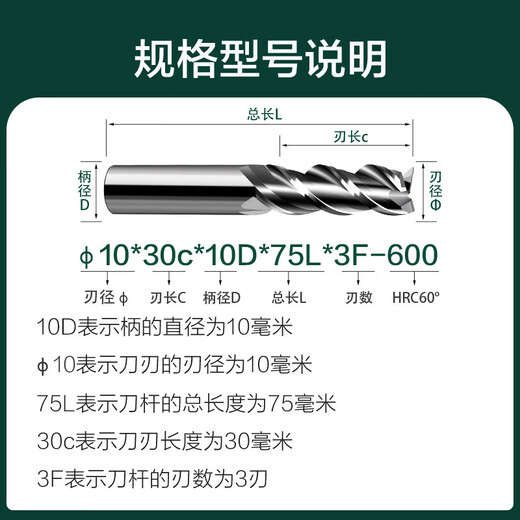 规格型号说明

总长L

刃长c

柄径D

刃径Φ

ϕ10*30c*10D*75L*3F-600

刃径 ϕ 刃长C 柄径D 总长L 刃数 HRC60°

10D表示柄的直径为10毫米

ϕ10表示刀刃的刃径为10毫米

75L表示刀杆的总长度为75毫米

30c表示刀刃长度为30毫米

3F表示刀杆的刃数为3刃